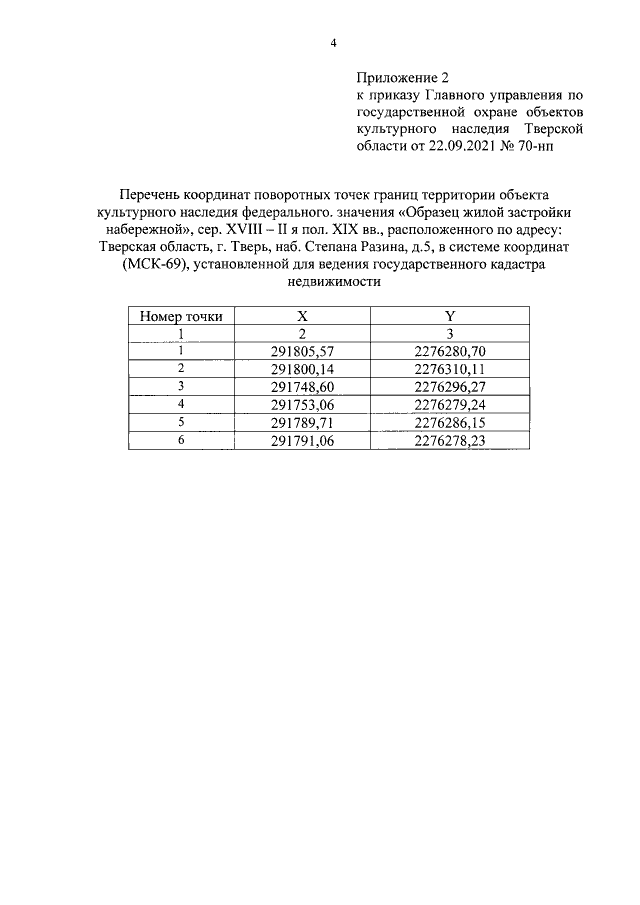 4

Приложение 2
к приказу Главного управления по государственной охране объектов культурного наследия Тверской области от 22.09.2021 № 70-нп

Перечень координат поворотных точек границ территории объекта культурного наследия федерального. значения «Образец жилой застройки набережной», сер. XVIII – II я пол. XIX вв., расположенного по адресу: Тверская область, г. Тверь, наб. Степана Разина, д.5, в системе координат (МСК-69), установленной для ведения государственного кадастра недвижимости

| Номер точки | X | Y |
|---|---|---|
| 1 | 2 | 3 |
| 1 | 291805,57 | 2276280,70 |
| 2 | 291800,14 | 2276310,11 |
| 3 | 291748,60 | 2276296,27 |
| 4 | 291753,06 | 2276279,24 |
| 5 | 291789,71 | 2276286,15 |
| 6 | 291791,06 | 2276278,23 |